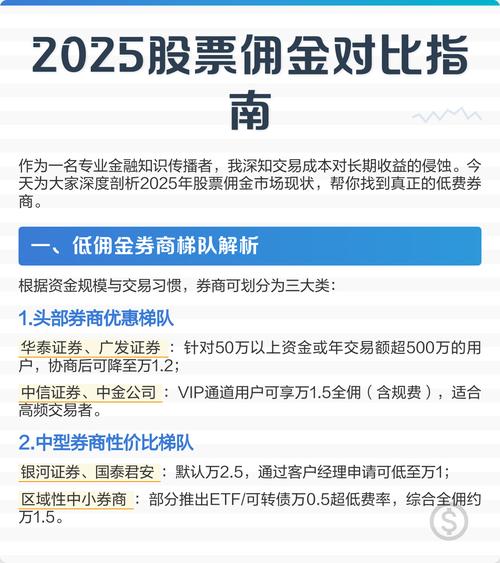 2025股票佣金对比指南

作为一名专业金融知识传播者，我深知交易成本对长期收益的侵蚀。今天为大家深度剖析2025年股票佣金市场现状，帮你找到真正的低费券商。

一、低佣金券商梯队解析

根据资金规模与交易习惯，券商可划分为三大类：

1.头部券商优惠梯队

华泰证券、广发证券：针对50万以上资金或年交易额超500万的用户，协商后可降至万1.2；

中信证券、中金公司：VIP通道用户可享万1.5全佣（含规费），适合高频交易者。

2.中型券商性价比梯队

银河证券、国泰君安：默认万2.5，通过客户经理申请可低至万1；

区域性中小券商：部分推出ETF/可转债万0.5超低费率，综合全佣约万1.5。